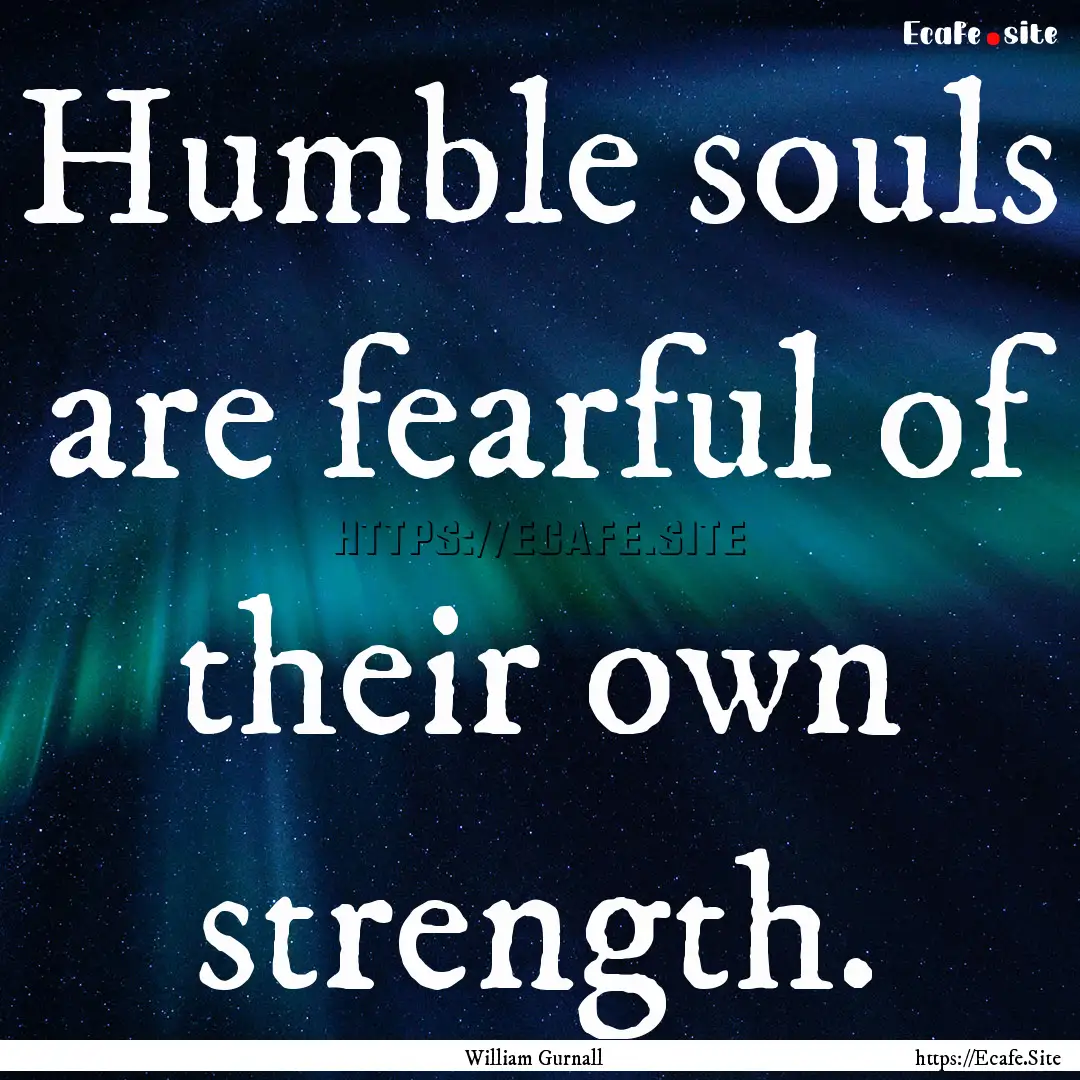 Ecafe.site

Humble souls are fearful of their own strength.

HTTPS://ECAFE.SITE

William Gurnall

https://Ecafe.Site